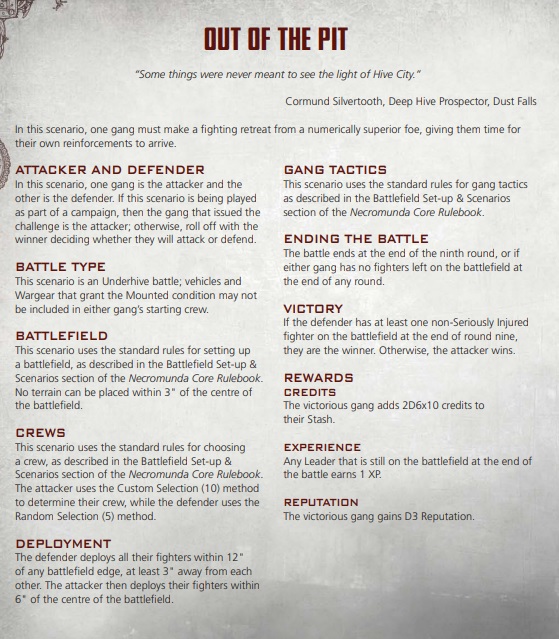 OUT OF THE PIT

"Some things were never meant to see the light of Hive City."

Cormund Silvertooth, Deep Hive Prospector, Dust Falls

In this scenario, one gang must make a fighting retreat from a numerically superior foe, giving them time for their own reinforcements to arrive.

ATTACKER AND DEFENDER
In this scenario, one gang is the attacker and the other is the defender. If this scenario is being played as part of a campaign, then the gang that issued the challenge is the attacker; otherwise, roll off with the winner deciding whether they will attack or defend.

BATTLE TYPE
This scenario is an Underhive battle; vehicles and Wargear that grant the Mounted condition may not be included in either gang's starting crew.

BATTLEFIELD
This scenario uses the standard rules for setting up a battlefield, as described in the Battlefield Set-up & Scenarios section of the Necromunda Core Rulebook. No terrain can be placed within 3" of the centre of the battlefield.

CREWS
This scenario uses the standard rules for choosing a crew, as described in the Battlefield Set-up & Scenarios section of the Necromunda Core Rulebook. The attacker uses the Custom Selection (10) method to determine their crew, while the defender uses the Random Selection (5) method.

DEPLOYMENT
The defender deploys all their fighters within 12" of any battlefield edge, at least 3" away from each other. The attacker then deploys their fighters within 6" of the centre of the battlefield.

GANG TACTICS
This scenario uses the standard rules for gang tactics as described in the Battlefield Set-up & Scenarios section of the Necromunda Core Rulebook.

ENDING THE BATTLE
The battle ends at the end of the ninth round, or if either gang has no fighters left on the battlefield at the end of any round.

VICTORY
If the defender has at least one non-Seriously Injured fighter on the battlefield at the end of round nine, they are the winner. Otherwise, the attacker wins.

REWARDS
CREDITS
The victorious gang adds 2D6x10 credits to their Stash.

EXPERIENCE
Any Leader that is still on the battlefield at the end of the battle earns 1 XP.

REPUTATION
The victorious gang gains D3 Reputation.